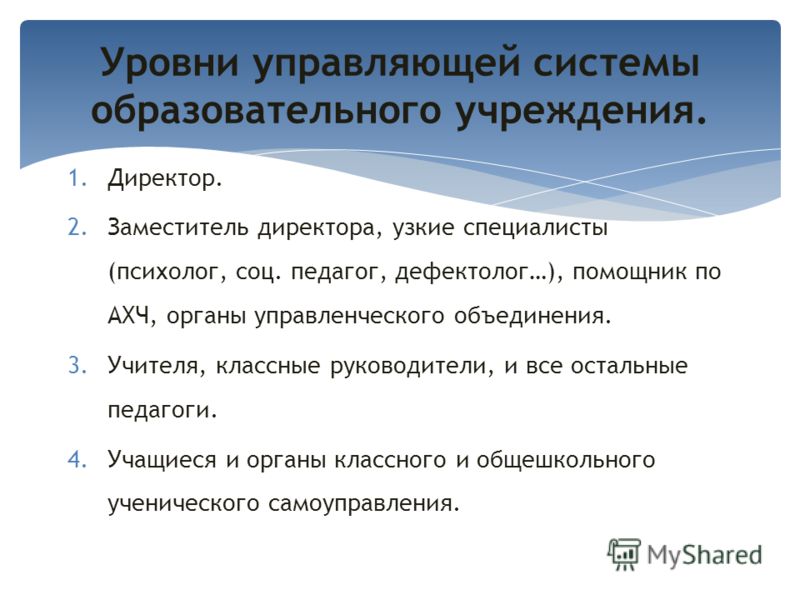 Уровни управляющей системы образовательного учреждения.

1. Директор.
2. Заместитель директора, узкие специалисты (психолог, соц. педагог, дефектолог…), помощник по АХЧ, органы управленческого объединения.
3. Учителя, классные руководители, и все остальные педагоги.
4. Учащиеся и органы классного и общешкольного ученического самоуправления.

MyShared